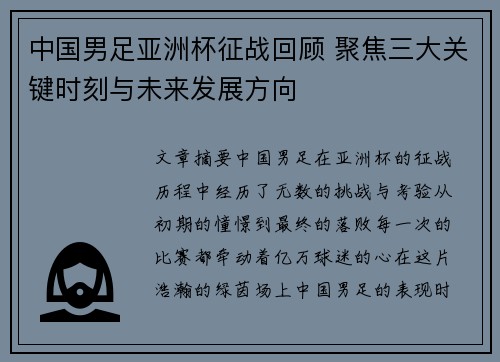 中国男足亚洲杯征战回顾 聚焦三大关键时刻与未来发展方向

文章摘要中国男足在亚洲杯的征战历程中经历了无数的挑战与考验从初期的憧憬到最终的落败每一次的比赛都牵动着亿万球迷的心在这片浩瀚的绿茵场上中国男足的表现时